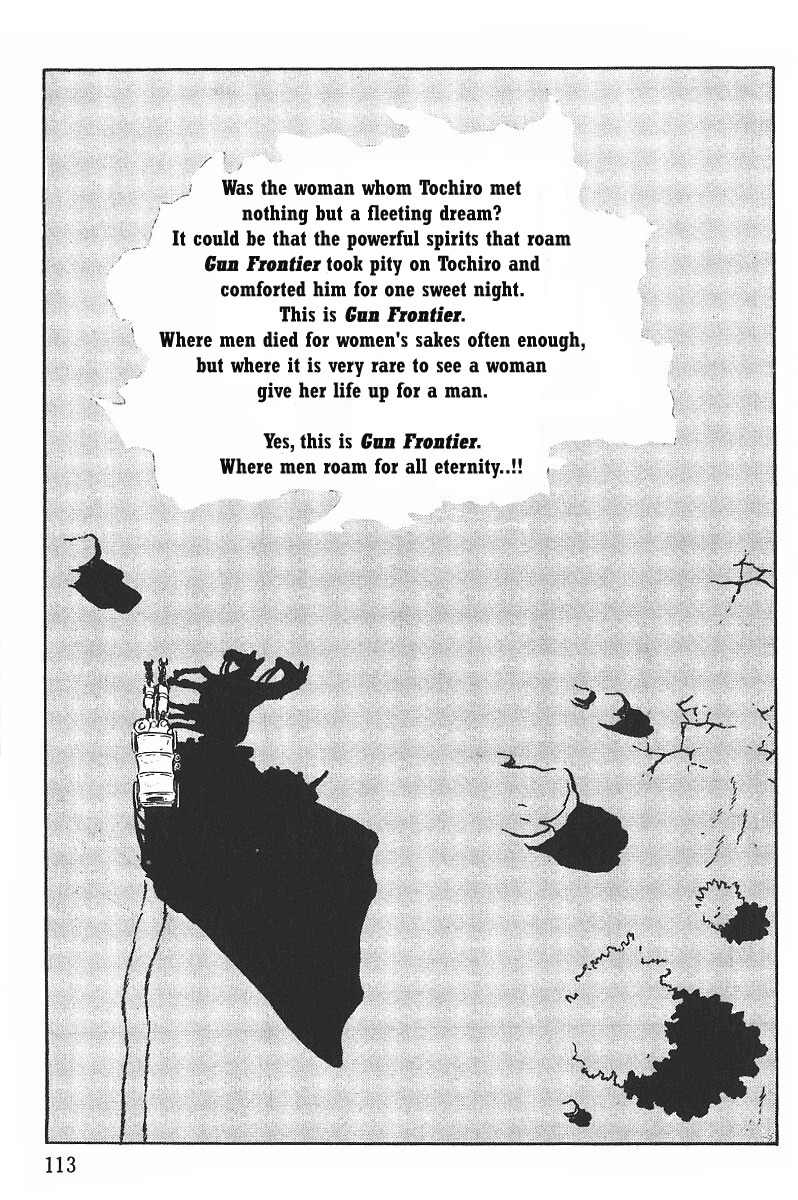 Was the woman whom Tochiro met nothing but a fleeting dream? It could be that the powerful spirits that roam Gun Frontier took pity on Tochiro and comforted him for one sweet night. This is Gun Frontier. Where men died for women's sakes often enough, but where it is very rare to see a woman give her life up for a man.

Yes, this is Gun Frontier. Where men roam for all eternity..!!

113